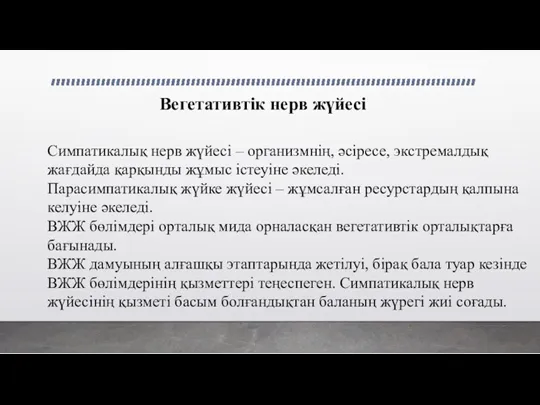 Вегетативтік нерв жүйесі

Симпатикалық нерв жүйесі – организмнің, әсіресе, экстремалдық жағдайда қарқынды жұмыс істеуіне әкеледі.
Парасимпатикалық жүйке жүйесі – жұмсалған ресурстардың қалпына келуіне әкеледі.
ВЖЖ бөлімдері орталық мида орналасқан вегетативтік орталықтарға бағынады.
ВЖЖ дамуының алғашқы этаптарында жетілуі, бірақ бала туар кезінде ВЖЖ бөлімдерінің қызметтері теңеспеген. Симпатикалық нерв жүйесінің қызметі басым болғандықтан баланың жүрегі жиі соғады.